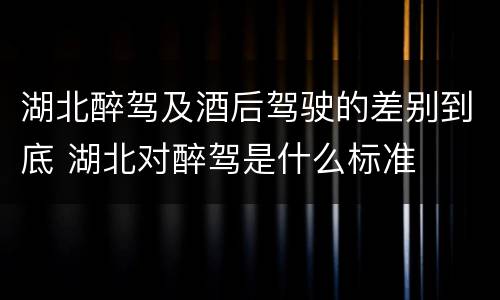 湖北醉驾及酒后驾驶的差别到底 湖北对醉驾是什么标准